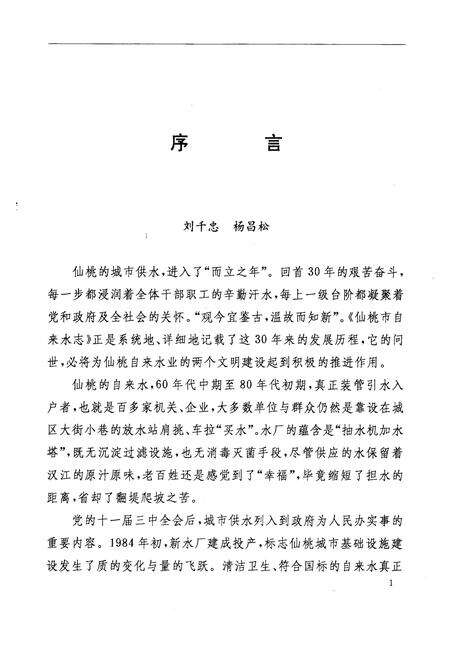 序　言

刘千忠　杨昌松

仙桃的城市供水，进入了“而立之年”。回首30年的艰苦奋斗，每一步都浸润着全体干部职工的辛勤汗水，每上一级台阶都凝聚着党和政府及全社会的关怀。“观今宜鉴古，温故而知新”。《仙桃市自来水志》正是系统地、详细地记载了这30年来的发展历程，它的问世，必将为仙桃自来水业的两个文明建设起到积极的推进作用。

仙桃的自来水，60年代中期至80年代初期，真正装管引水入户者，也就是百多家机关、企业，大多数单位与群众仍然是靠设在城区大街小巷的放水站肩挑、车拉“买水”。水厂的蕴含是“抽水机加水塔”，既无沉淀过滤设施，也无消毒灭菌手段，尽管供应的水保留着汉江的原汁原味，老百姓还是感觉到了“幸福”，毕竟缩短了担水的距离，省却了翻堤爬坡之苦。

党的十一届三中全会后，城市供水列入到政府为人民办实事的重要内容。1984年初，新水厂建成投产，标志仙桃城市基础设施建设发生了质的变化与量的飞跃。清洁卫生、符合国标的自来水真正

1